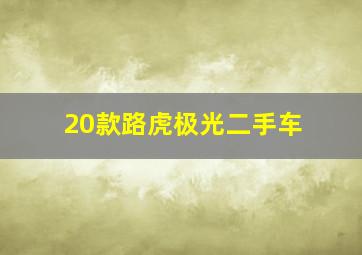 20款路虎极光二手车